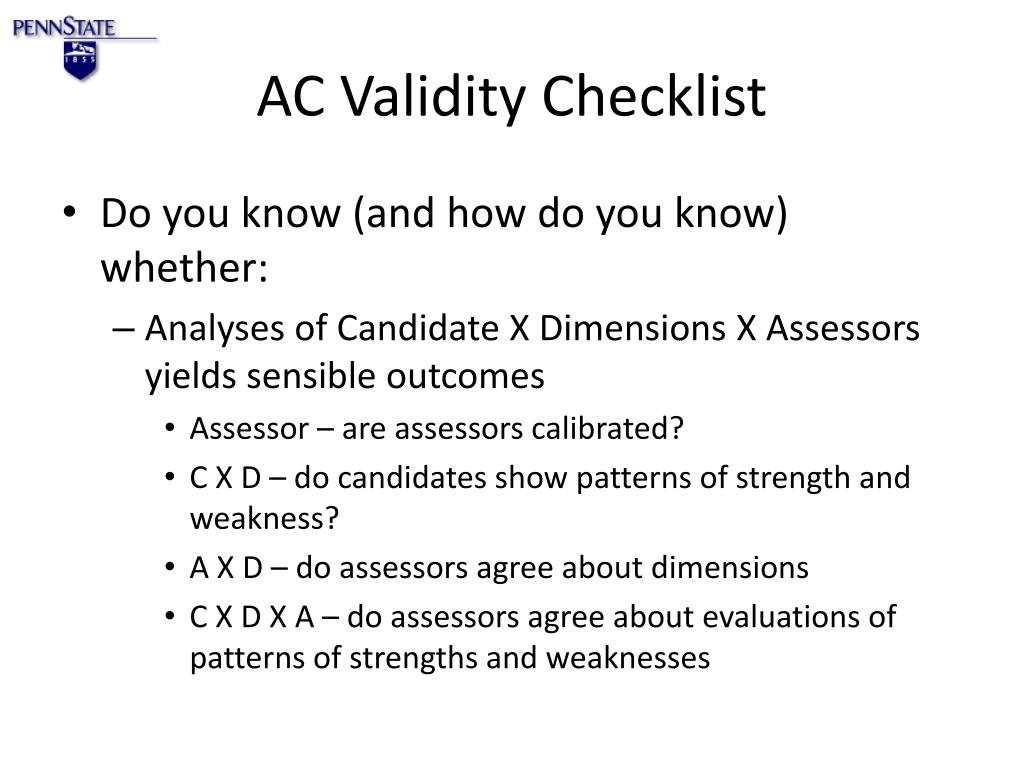 PENNSTATE
1855

AC Validity Checklist

• Do you know (and how do you know) whether:
– Analyses of Candidate X Dimensions X Assessors yields sensible outcomes
• Assessor – are assessors calibrated?
• C X D – do candidates show patterns of strength and weakness?
• A X D – do assessors agree about dimensions
• C X D X A – do assessors agree about evaluations of patterns of strengths and weaknesses